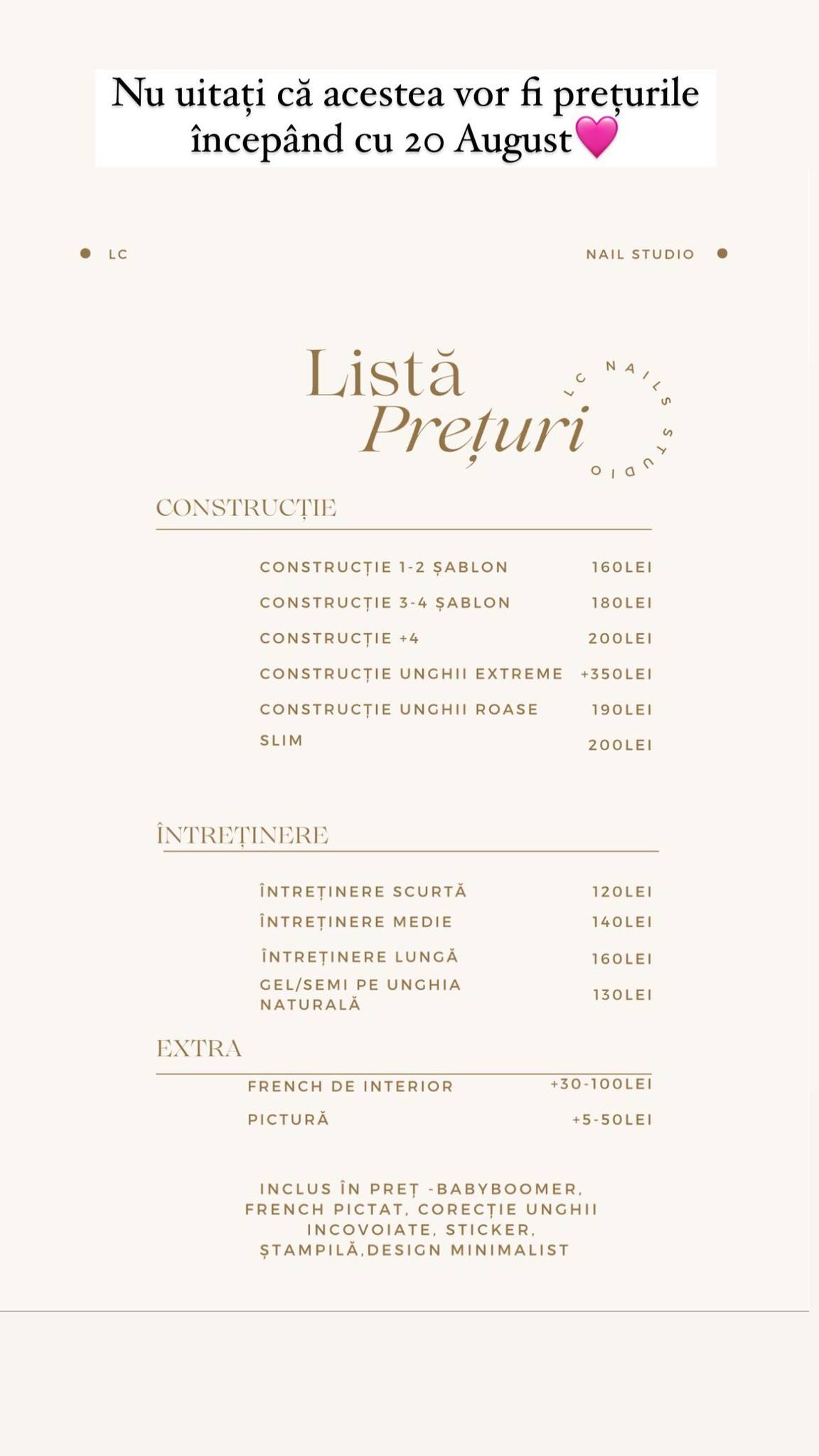 Nu uitați că acestea vor fi prețurile începând cu 20 August💗

LC

NAIL STUDIO

Listă
Prețuri

LC NAILS STUDIO

CONSTRUCȚIE

| | |
|---|---|
| CONSTRUCȚIE 1-2 ȘABLON | 160LEI |
| CONSTRUCȚIE 3-4 ȘABLON | 180LEI |
| CONSTRUCȚIE +4 | 200LEI |
| CONSTRUCȚIE UNGHII EXTREME | +350LEI |
| CONSTRUCȚIE UNGHII ROASE | 190LEI |
| SLIM | 200LEI |

ÎNTREȚINERE

| | |
|---|---|
| ÎNTREȚINERE SCURTĂ | 120LEI |
| ÎNTREȚINERE MEDIE | 140LEI |
| ÎNTREȚINERE LUNGĂ | 160LEI |
| GEL/SEMI PE UNGHIA NATURALĂ | 130LEI |

EXTRA

| | |
|---|---|
| FRENCH DE INTERIOR | +30-100LEI |
| PICTURĂ | +5-50LEI |

INCLUS ÎN PREȚ -BABYBOOMER, FRENCH PICTAT, CORECȚIE UNGHII INCOVOIATE, STICKER, ȘTAMPILĂ,DESIGN MINIMALIST